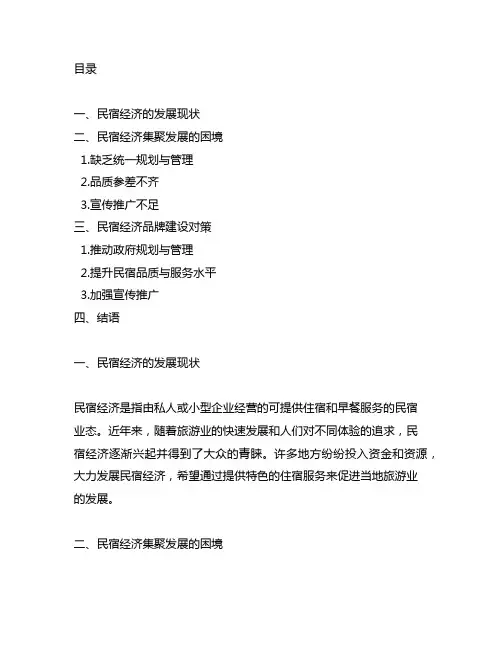 目录

一、民宿经济的发展现状
二、民宿经济集聚发展的困境
1.缺乏统一规划与管理
2.品质参差不齐
3.宣传推广不足
三、民宿经济品牌建设对策
1.推动政府规划与管理
2.提升民宿品质与服务水平
3.加强宣传推广
四、结语

一、民宿经济的发展现状

民宿经济是指由私人或小型企业经营的可提供住宿和早餐服务的民宿业态。近年来，随着旅游业的快速发展和人们对不同体验的追求，民宿经济逐渐兴起并得到了大众的青睐。许多地方纷纷投入资金和资源，大力发展民宿经济，希望通过提供特色的住宿服务来促进当地旅游业的发展。

二、民宿经济集聚发展的困境